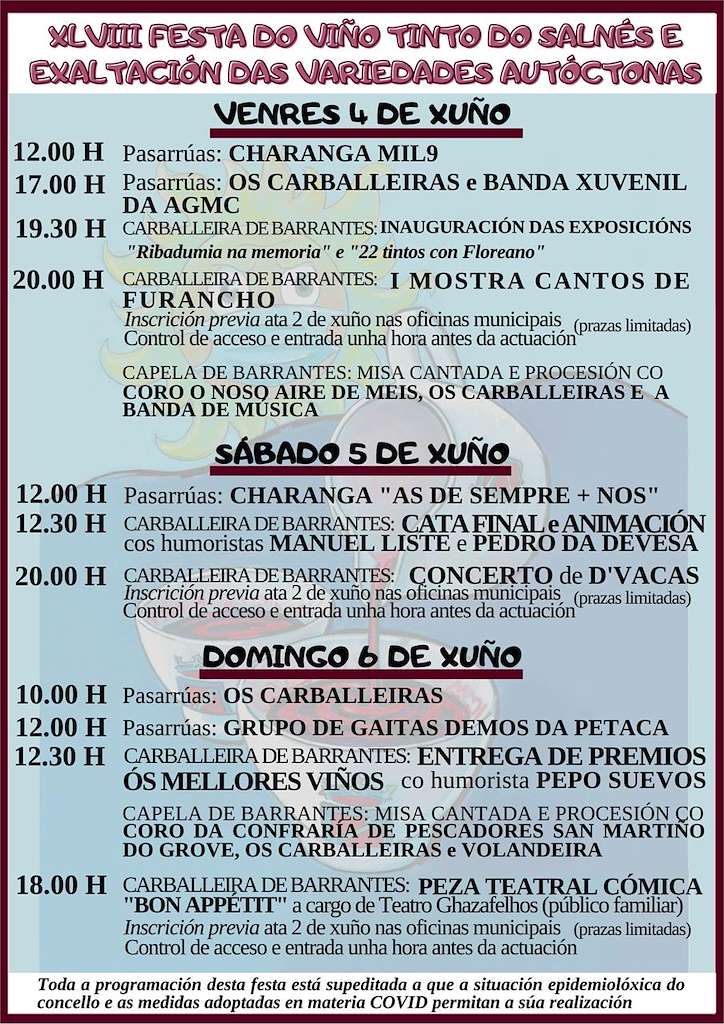 XLVIII FESTA DO VIÑO TINTO DO SALNÉS E EXALTACIÓN DAS VARIEDADES AUTÓCTONAS

VENRES 4 DE XUÑO

12.00 H Pasarrúas: CHARANGA MIL9

17.00 H Pasarrúas: OS CARBALLEIRAS e BANDA XUVENIL DA AGMC

19.30 H CARBALLEIRA DE BARRANTES: INAUGURACIÓN DAS EXPOSICIÓNS "Ribadumia na memoria" e "22 tintos con Floreano"

20.00 H CARBALLEIRA DE BARRANTES: I MOSTRA CANTOS DE FURANCHO
Inscrición previa ata 2 de xuño nas oficinas municipais (prazas limitadas)
Control de acceso e entrada unha hora antes da actuación

CAPELA DE BARRANTES: MISA CANTADA E PROCESIÓN CO CORO O NOSO AIRE DE MEIS, OS CARBALLEIRAS E A BANDA DE MÚSICA

SÁBADO 5 DE XUÑO

12.00 H Pasarrúas: CHARANGA "AS DE SEMPRE + NOS"

12.30 H CARBALLEIRA DE BARRANTES: CATA FINAL e ANIMACIÓN cos humoristas MANUEL LISTE e PEDRO DA DEVESA

20.00 H CARBALLEIRA DE BARRANTES: CONCERTO de D'VACAS
Inscrición previa ata 2 de xuño nas oficinas municipais (prazas limitadas)
Control de acceso e entrada unha hora antes da actuación

DOMINGO 6 DE XUÑO

10.00 H Pasarrúas: OS CARBALLEIRAS

12.00 H Pasarrúas: GRUPO DE GAITAS DEMOS DA PETACA

12.30 H CARBALLEIRA DE BARRANTES: ENTREGA DE PREMIOS ÓS MELLORES VIÑOS co humorista PEPO SUEVOS

CAPELA DE BARRANTES: MISA CANTADA E PROCESIÓN CO CORO DA CONFRARÍA DE PESCADORES SAN MARTIÑO DO GROVE, OS CARBALLEIRAS e VOLANDEIRA

18.00 H CARBALLEIRA DE BARRANTES: PEZA TEATRAL CÓMICA "BON APPÉTIT" a cargo de Teatro Ghazafelhos (público familiar)
Inscrición previa ata 2 de xuño nas oficinas municipais (prazas limitadas)
Control de acceso e entrada unha hora antes da actuación

Toda a programación desta festa está supeditada a que a situación epidemiolóxica do concello e as medidas adoptadas en materia COVID permitan a súa realización